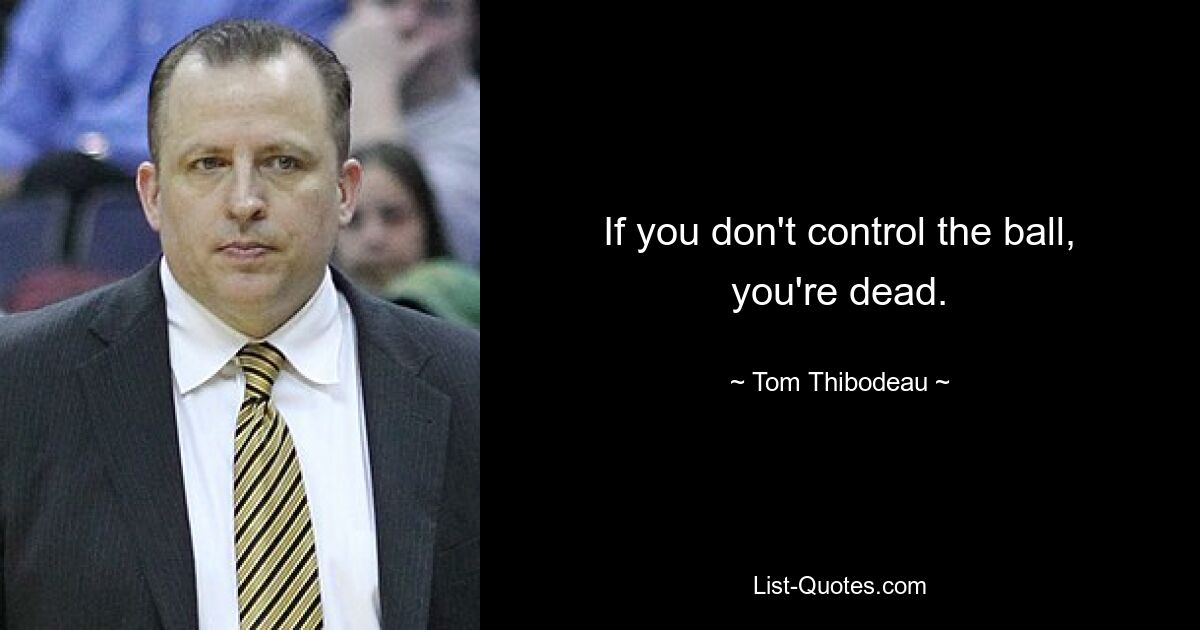 If you don't control the ball, you're dead.

~ Tom Thibodeau ~

List-Quotes.com